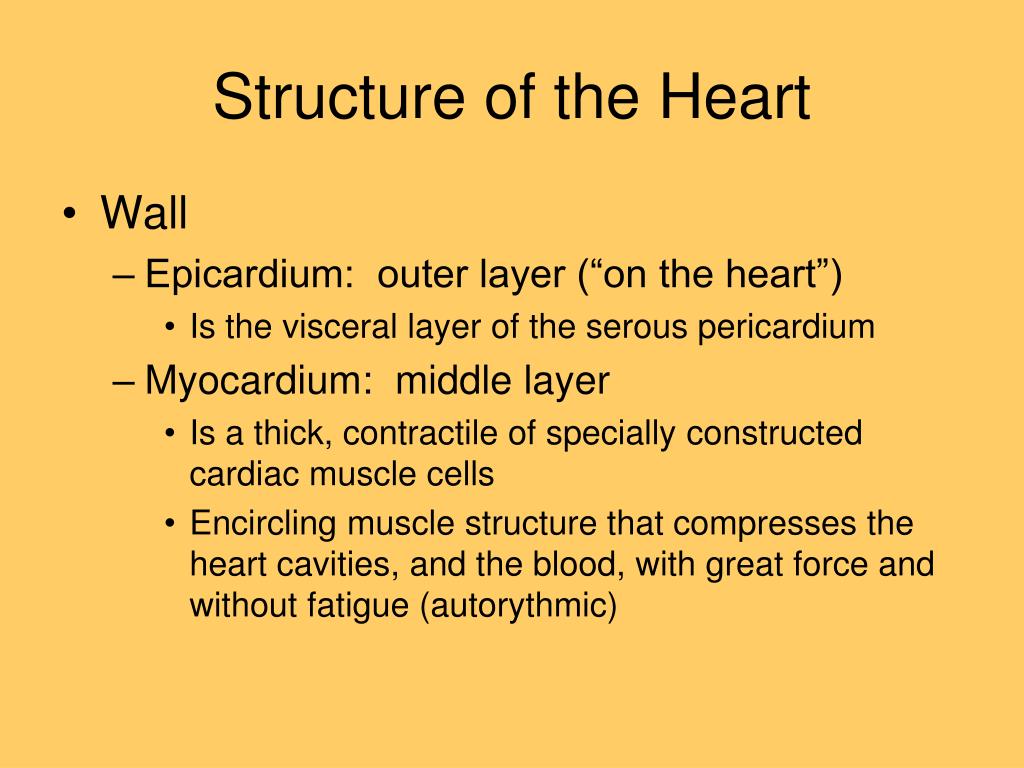 Structure of the Heart

• Wall
– Epicardium:  outer layer (“on the heart”)
• Is the visceral layer of the serous pericardium
– Myocardium:  middle layer
• Is a thick, contractile of specially constructed cardiac muscle cells
• Encircling muscle structure that compresses the heart cavities, and the blood, with great force and without fatigue (autorythmic)